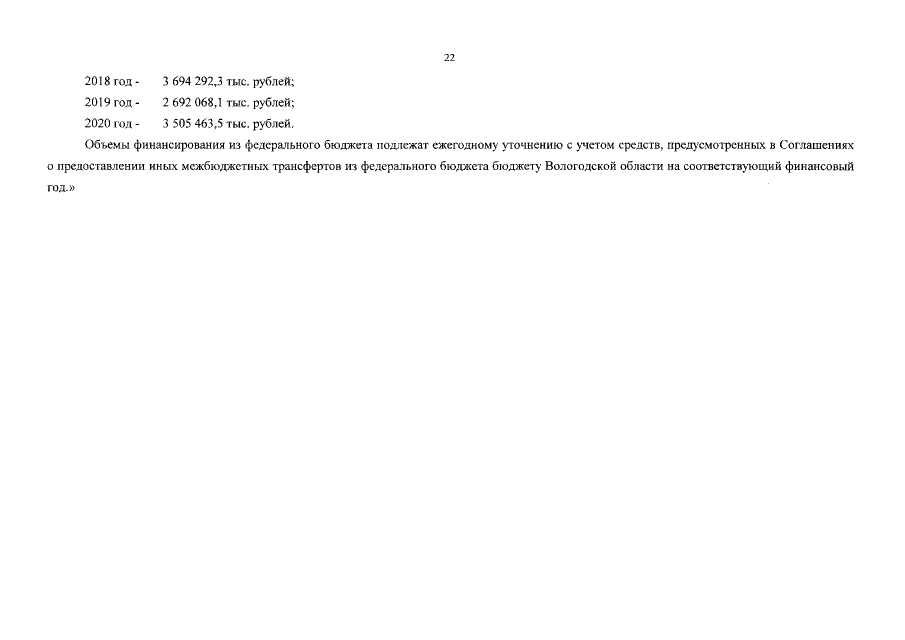 22

2018 год - 3 694 292,3 тыс. рублей;

2019 год - 2 692 068,1 тыс. рублей;

2020 год - 3 505 463,5 тыс. рублей.

Объемы финансирования из федерального бюджета подлежат ежегодному уточнению с учетом средств, предусмотренных в Соглашениях о предоставлении иных межбюджетных трансфертов из федерального бюджета бюджету Вологодской области на соответствующий финансовый год.»